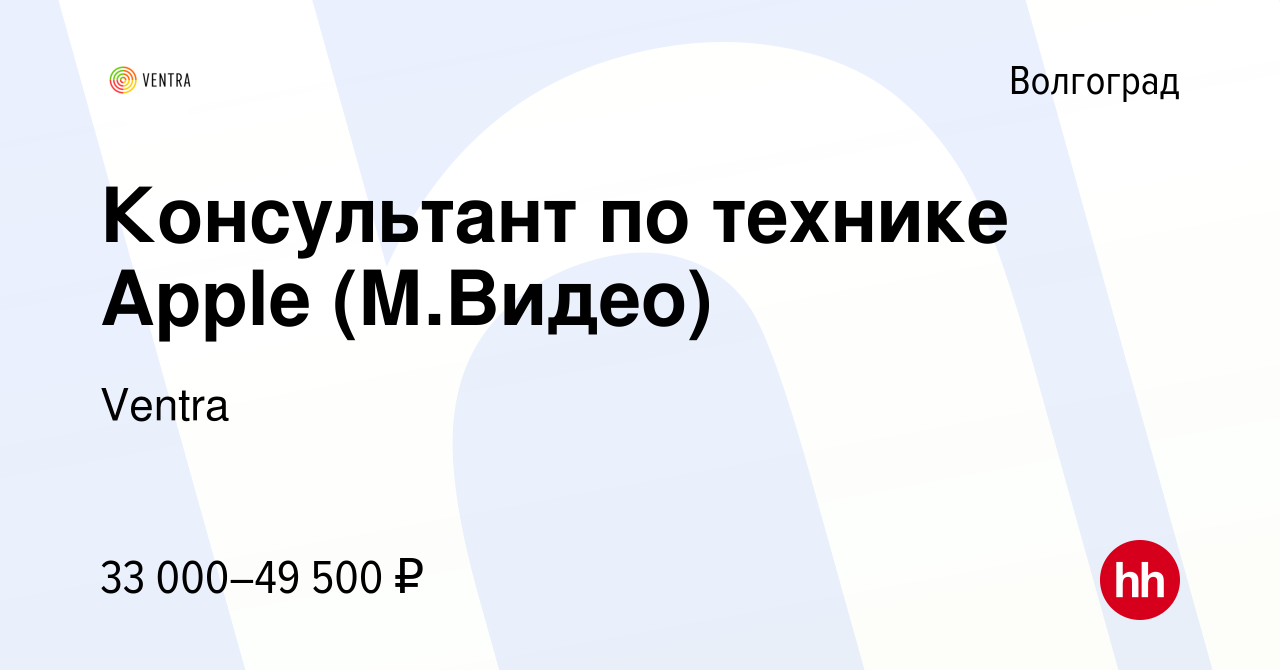 VENTRA

Волгоград

Консультант по технике Apple (М.Видео)

Ventra

33 000–49 500 ₽

hh